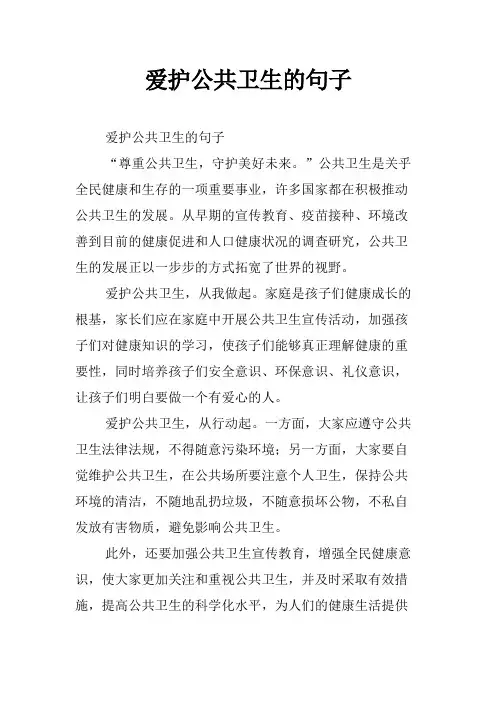 爱护公共卫生的句子

爱护公共卫生的句子

“尊重公共卫生，守护美好未来。”公共卫生是关乎全民健康和生存的一项重要事业，许多国家都在积极推动公共卫生的发展。从早期的宣传教育、疫苗接种、环境改善到目前的健康促进和人口健康状况的调查研究，公共卫生的发展正以一步步的方式拓宽了世界的视野。

爱护公共卫生，从我做起。家庭是孩子们健康成长的根基，家长们应在家庭中开展公共卫生宣传活动，加强孩子们对健康知识的学习，使孩子们能够真正理解健康的重要性，同时培养孩子们安全意识、环保意识、礼仪意识，让孩子们明白要做一个有爱心的人。

爱护公共卫生，从行动起。一方面，大家应遵守公共卫生法律法规，不得随意污染环境；另一方面，大家要自觉维护公共卫生，在公共场所要注意个人卫生，保持公共环境的清洁，不随地乱扔垃圾，不随意损坏公物，不私自发放有害物质，避免影响公共卫生。

此外，还要加强公共卫生宣传教育，增强全民健康意识，使大家更加关注和重视公共卫生，并及时采取有效措施，提高公共卫生的科学化水平，为人们的健康生活提供